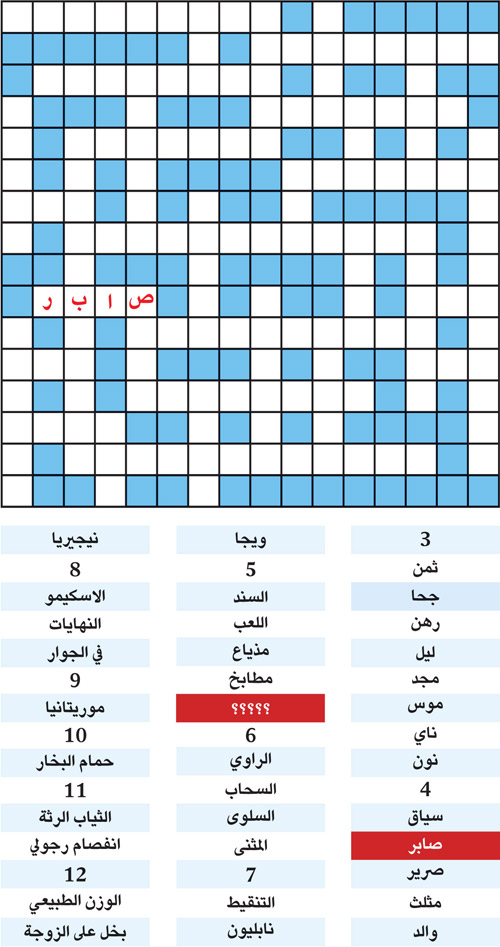 ص ا ب ر

3
ثمن
جحا
رهن
ليل
مجد
موس
ناي
نون
4
سياق
صابر
صرير
مثلث
والد

ويجا
5
السند
اللعب
مذياع
مطابخ
؟؟؟؟؟
6
الراوي
السحاب
السلوى
المثنى
7
التنقيط
نابليون

نيجيريا
8
الاسكيمو
النهايات
في الجوار
9
موريتانيا
10
حمام البخار
11
الثياب الرثة
انفصام رجولي
12
الوزن الطبيعي
بخل على الزوجة